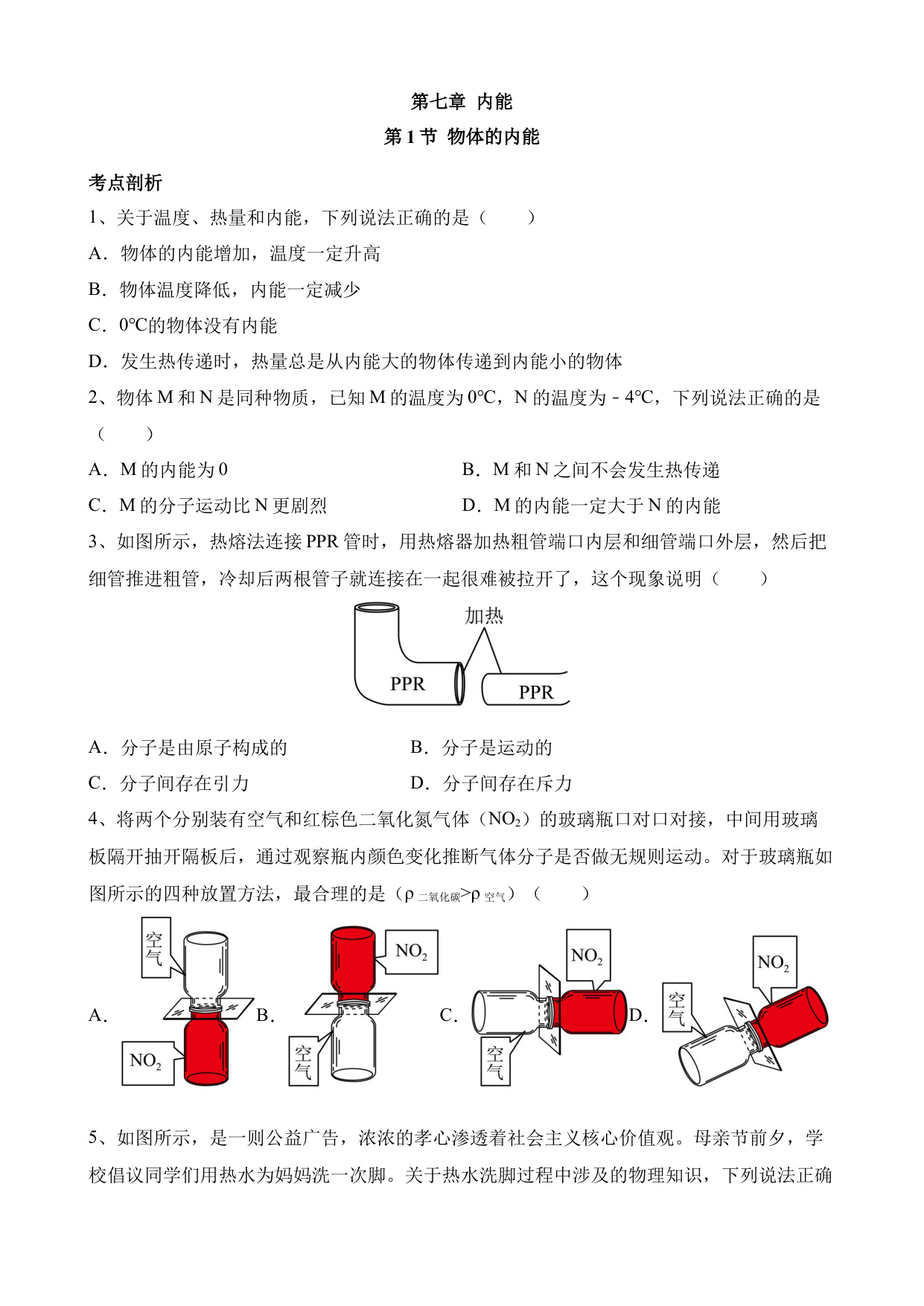 第七章 内能

第 1 节 物体的内能

考点剖析

1、关于温度、热量和内能，下列说法正确的是（　　）

A．物体的内能增加，温度一定升高

B．物体温度降低，内能一定减少

C．0℃的物体没有内能

D．发生热传递时，热量总是从内能大的物体传递到内能小的物体

2、物体 M 和 N 是同种物质，已知 M 的温度为 0℃，N 的温度为 - 4℃，下列说法正确的是（　　）

A．M 的内能为 0

B．M 和 N 之间不会发生热传递

C．M 的分子运动比 N 更剧烈

D．M 的内能一定大于 N 的内能

3、如图所示，热熔法连接 PPR 管时，用热熔器加热粗管端口内层和细管端口外层，然后把细管推进粗管，冷却后两根管子就连接在一起很难被拉开了，这个现象说明（　　）

加热

PPR

PPR

A．分子是由原子构成的

B．分子是运动的

C．分子间存在引力

D．分子间存在斥力

4、将两个分别装有空气和红棕色二氧化氮气体（$NO_2$）的玻璃瓶口对口对接，中间用玻璃板隔开抽开隔板后，通过观察瓶内颜色变化推断气体分子是否做无规则运动。对于玻璃瓶如图所示的四种放置方法，最合理的是（$\rho_{二氧化碳}>\rho_{空气}$）（　　）

A. 空气 $NO_2$ B. $NO_2$ 空气 C. $NO_2$ 空气 D. 空气 $NO_2$

5、如图所示，是一则公益广告，浓浓的孝心渗透着社会主义核心价值观。母亲节前夕，学校倡议同学们用热水为妈妈洗一次脚。关于热水洗脚过程中涉及的物理知识，下列说法正确